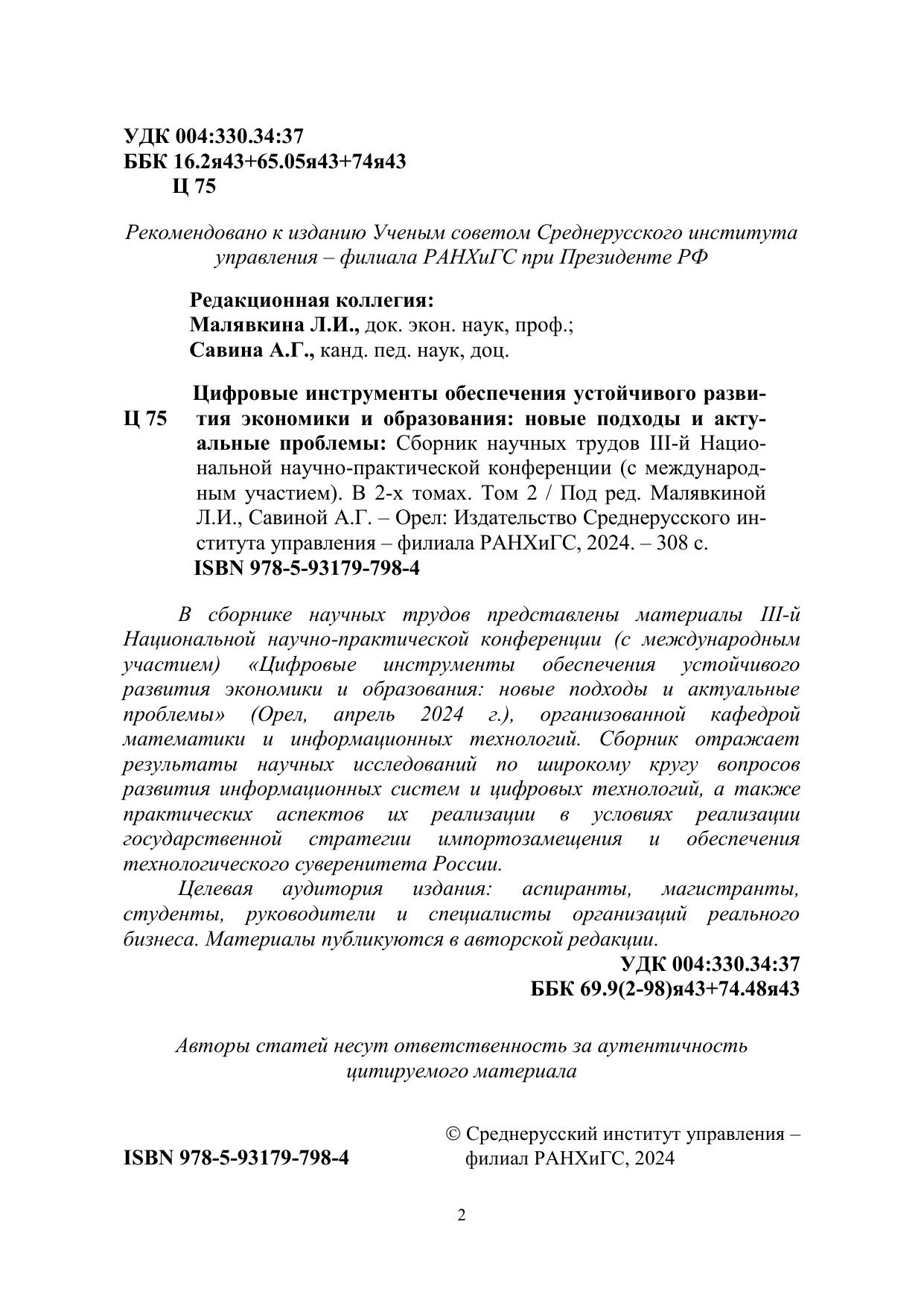 УДК 004:330.34:37
ББК 16.2я43+65.05я43+74я43
Ц 75

Рекомендовано к изданию Ученым советом Среднерусского института управления – филиала РАНХиГС при Президенте РФ

Редакционная коллегия:
Малявкина Л.И., док. экон. наук, проф.;
Савина А.Г., канд. пед. наук, доц.

Ц 75 Цифровые инструменты обеспечения устойчивого развития экономики и образования: новые подходы и актуальные проблемы: Сборник научных трудов III-й Национальной научно-практической конференции (с международным участием). В 2-х томах. Том 2 / Под ред. Малявкиной Л.И., Савиной А.Г. – Орел: Издательство Среднерусского института управления – филиала РАНХиГС, 2024. – 308 с.
ISBN 978-5-93179-798-4

В сборнике научных трудов представлены материалы III-й Национальной научно-практической конференции (с международным участием) «Цифровые инструменты обеспечения устойчивого развития экономики и образования: новые подходы и актуальные проблемы» (Орел, апрель 2024 г.), организованной кафедрой математики и информационных технологий. Сборник отражает результаты научных исследований по широкому кругу вопросов развития информационных систем и цифровых технологий, а также практических аспектов их реализации в условиях реализации государственной стратегии импортозамещения и обеспечения технологического суверенитета России.

Целевая аудитория издания: аспиранты, магистранты, студенты, руководители и специалисты организаций реального бизнеса. Материалы публикуются в авторской редакции.

УДК 004:330.34:37
ББК 69.9(2-98)я43+74.48я43

Авторы статей несут ответственность за аутентичность цитируемого материала

ISBN 978-5-93179-798-4

© Среднерусский институт управления – филиал РАНХиГС, 2024

2